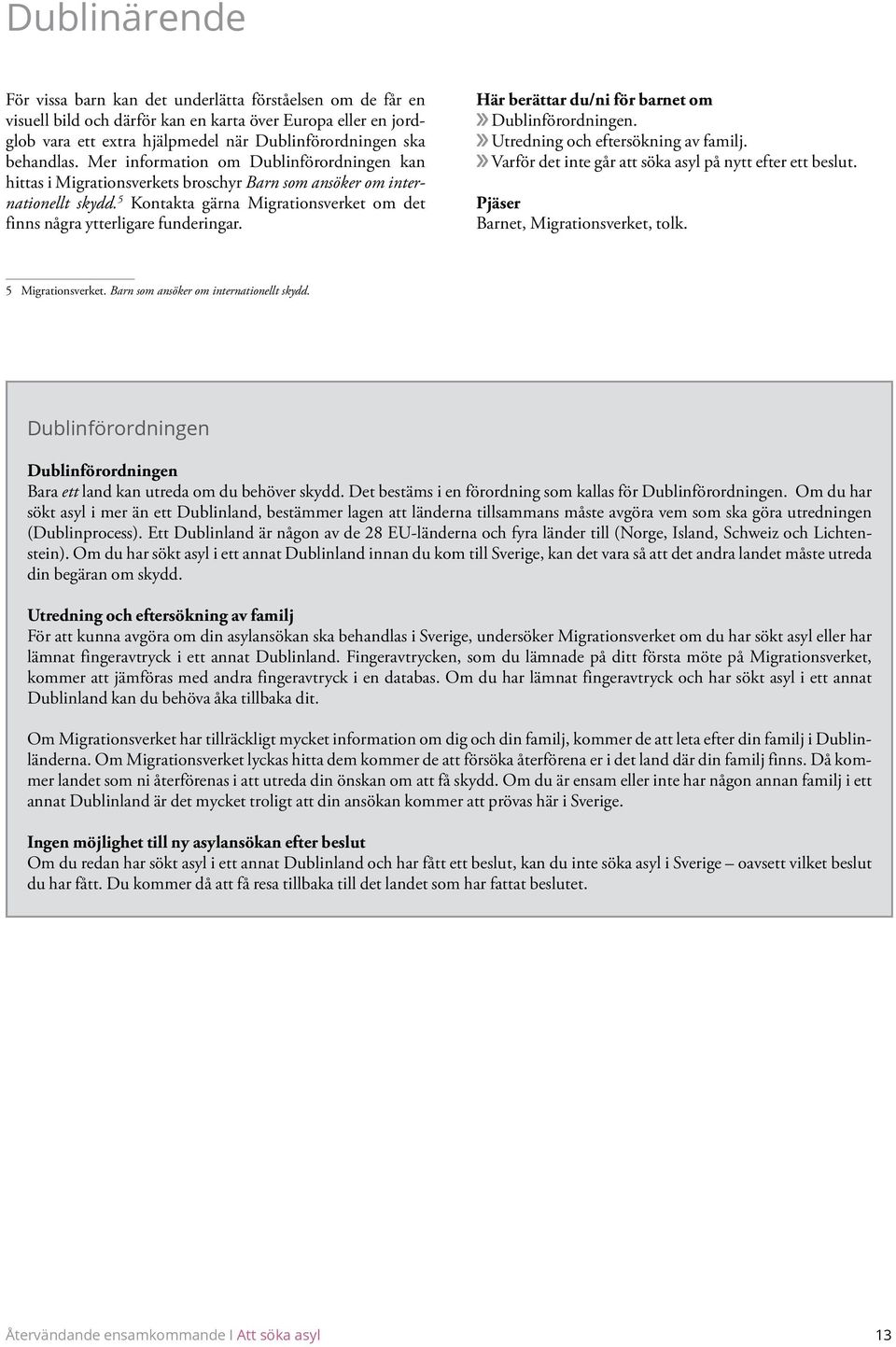 Dublinärende

För vissa barn kan det underlätta förståelsen om de får en visuell bild och därför kan en karta över Europa eller en jordglob vara ett extra hjälpmedel när Dublinförordningen ska behandlas. Mer information om Dublinförordningen kan hittas i Migrationsverkets broschyr Barn som ansöker om internationellt skydd.$^5$ Kontakta gärna Migrationsverket om det finns några ytterligare funderingar.

Här berättar du/ni för barnet om
» Dublinförordningen.
» Utredning och eftersökning av familj.
» Varför det inte går att söka asyl på nytt efter ett beslut.

Pjäser
Barnet, Migrationsverket, tolk.

5 Migrationsverket. Barn som ansöker om internationellt skydd.

Dublinförordningen

Dublinförordningen
Bara ett land kan utreda om du behöver skydd. Det bestäms i en förordning som kallas för Dublinförordningen. Om du har sökt asyl i mer än ett Dublinland, bestämmer lagen att länderna tillsammans måste avgöra vem som ska göra utredningen (Dublinprocess). Ett Dublinland är någon av de 28 EU-länderna och fyra länder till (Norge, Island, Schweiz och Lichtenstein). Om du har sökt asyl i ett annat Dublinland innan du kom till Sverige, kan det vara så att det andra landet måste utreda din begäran om skydd.

Utredning och eftersökning av familj
För att kunna avgöra om din asylansökan ska behandlas i Sverige, undersöker Migrationsverket om du har sökt asyl eller har lämnat fingeravtryck i ett annat Dublinland. Fingeravtrycken, som du lämnade på ditt första möte på Migrationsverket, kommer att jämföras med andra fingeravtryck i en databas. Om du har lämnat fingeravtryck och har sökt asyl i ett annat Dublinland kan du behöva åka tillbaka dit.

Om Migrationsverket har tillräckligt mycket information om dig och din familj, kommer de att leta efter din familj i Dublinländerna. Om Migrationsverket lyckas hitta dem kommer de att försöka återförena er i det land där din familj finns. Då kommer landet som ni återförenas i att utreda din önskan om att få skydd. Om du är ensam eller inte har någon annan familj i ett annat Dublinland är det mycket troligt att din ansökan kommer att prövas här i Sverige.

Ingen möjlighet till ny asylansökan efter beslut
Om du redan har sökt asyl i ett annat Dublinland och har fått ett beslut, kan du inte söka asyl i Sverige – oavsett vilket beslut du har fått. Du kommer då att få resa tillbaka till det landet som har fattat beslutet.

Återvändande ensamkommande I Att söka asyl 13